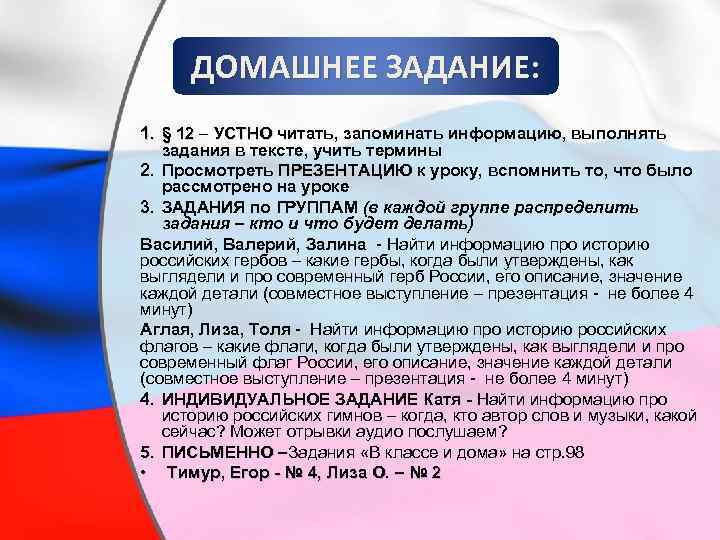 ДОМАШНЕЕ ЗАДАНИЕ:

1. § 12 – УСТНО читать, запоминать информацию, выполнять задания в тексте, учить термины
2. Просмотреть ПРЕЗЕНТАЦИЮ к уроку, вспомнить то, что было рассмотрено на уроке
3. ЗАДАНИЯ по ГРУППАМ (в каждой группе распределить задания – кто и что будет делать)

Василий, Валерий, Залина - Найти информацию про историю российских гербов – какие гербы, когда были утверждены, как выглядели и про современный герб России, его описание, значение каждой детали (совместное выступление – презентация - не более 4 минут)

Аглая, Лиза, Толя - Найти информацию про историю российских флагов – какие флаги, когда были утверждены, как выглядели и про современный флаг России, его описание, значение каждой детали (совместное выступление – презентация - не более 4 минут)

4. ИНДИВИДУАЛЬНОЕ ЗАДАНИЕ Катя - Найти информацию про историю российских гимнов – когда, кто автор слов и музыки, какой сейчас? Может отрывки аудио послушаем?
5. ПИСЬМЕННО –Задания «В классе и дома» на стр.98

• Тимур, Егор - № 4, Лиза О. – № 2